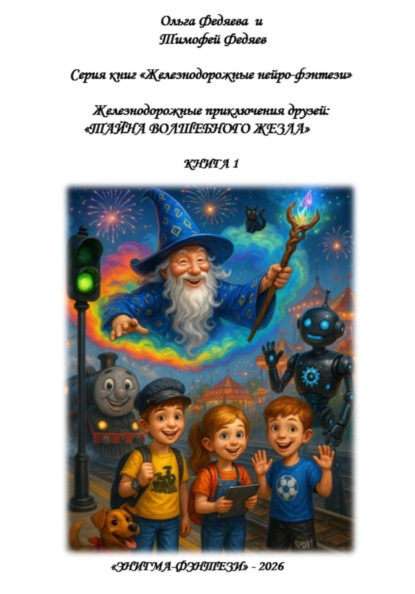 Ольга Федяева и
Тимофей Федяев

Серия книг «Железнодорожные нейро-фэнтези»

Железнодорожные приключения друзей:
«ТАЙНА ВОЛШЕБНОГО ЖЕЗЛА»

КНИГА 1

«ЭНИГМА-ФЭНТЕЗИ» - 2026